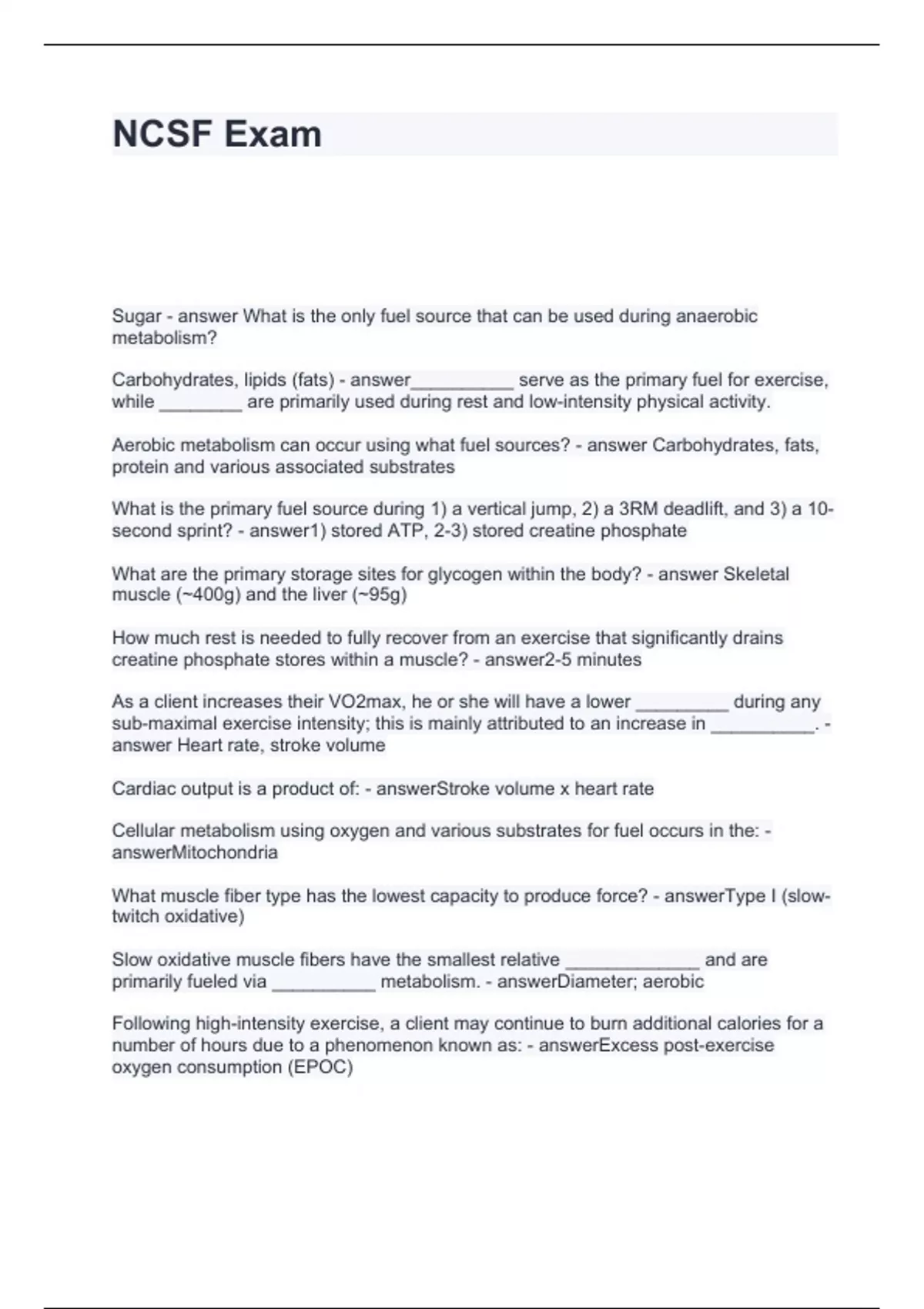 NCSF Exam

Sugar - answer What is the only fuel source that can be used during anaerobic metabolism?

Carbohydrates, lipids (fats) - answer__________ serve as the primary fuel for exercise, while ________ are primarily used during rest and low-intensity physical activity.

Aerobic metabolism can occur using what fuel sources? - answer Carbohydrates, fats, protein and various associated substrates

What is the primary fuel source during 1) a vertical jump, 2) a 3RM deadlift, and 3) a 10-second sprint? - answer1) stored ATP, 2-3) stored creatine phosphate

What are the primary storage sites for glycogen within the body? - answer Skeletal muscle (~400g) and the liver (~95g)

How much rest is needed to fully recover from an exercise that significantly drains creatine phosphate stores within a muscle? - answer2-5 minutes

As a client increases their VO2max, he or she will have a lower _________ during any sub-maximal exercise intensity; this is mainly attributed to an increase in __________. - answer Heart rate, stroke volume

Cardiac output is a product of: - answerStroke volume x heart rate

Cellular metabolism using oxygen and various substrates for fuel occurs in the: - answerMitochondria

What muscle fiber type has the lowest capacity to produce force? - answerType I (slow-twitch oxidative)

Slow oxidative muscle fibers have the smallest relative _____________ and are primarily fueled via __________ metabolism. - answerDiameter; aerobic

Following high-intensity exercise, a client may continue to burn additional calories for a number of hours due to a phenomenon known as: - answerExcess post-exercise oxygen consumption (EPOC)